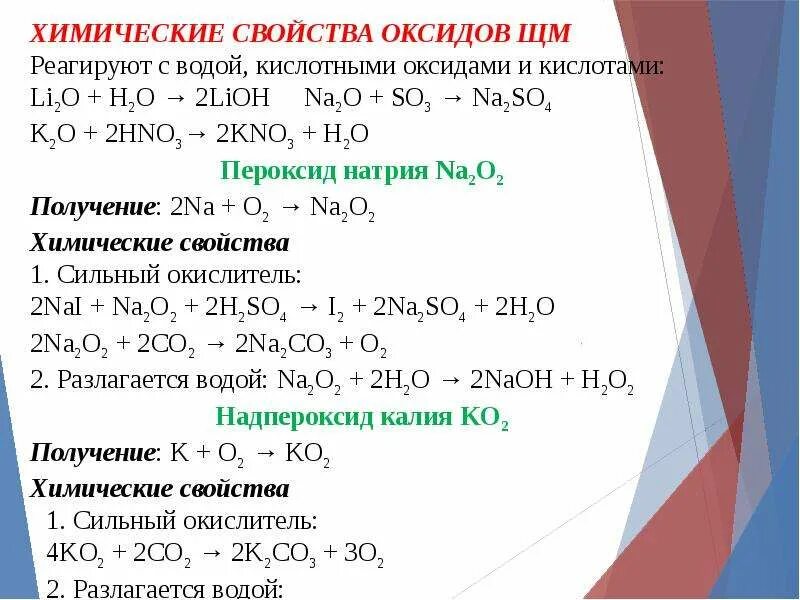 ХИМИЧЕСКИЕ СВОЙСТВА ОКСИДОВ ЩМ
Реагируют с водой, кислотными оксидами и кислотами:
$Li_2O + H_2O \rightarrow 2LiOH$ $Na_2O + SO_3 \rightarrow Na_2SO_4$
$K_2O + 2HNO_3 \rightarrow 2KNO_3 + H_2O$

Пероксид натрия $Na_2O_2$

Получение: $2Na + O_2 \rightarrow Na_2O_2$
Химические свойства
1. Сильный окислитель:
$2NaI + Na_2O_2 + 2H_2SO_4 \rightarrow I_2 + 2Na_2SO_4 + 2H_2O$
$2Na_2O_2 + 2CO_2 \rightarrow 2Na_2CO_3 + O_2$
2. Разлагается водой: $Na_2O_2 + 2H_2O \rightarrow 2NaOH + H_2O_2$

Надпероксид калия $KO_2$

Получение: $K + O_2 \rightarrow KO_2$
Химические свойства
1. Сильный окислитель:
$4KO_2 + 2CO_2 \rightarrow 2K_2CO_3 + 3O_2$
2. Разлагается водой: